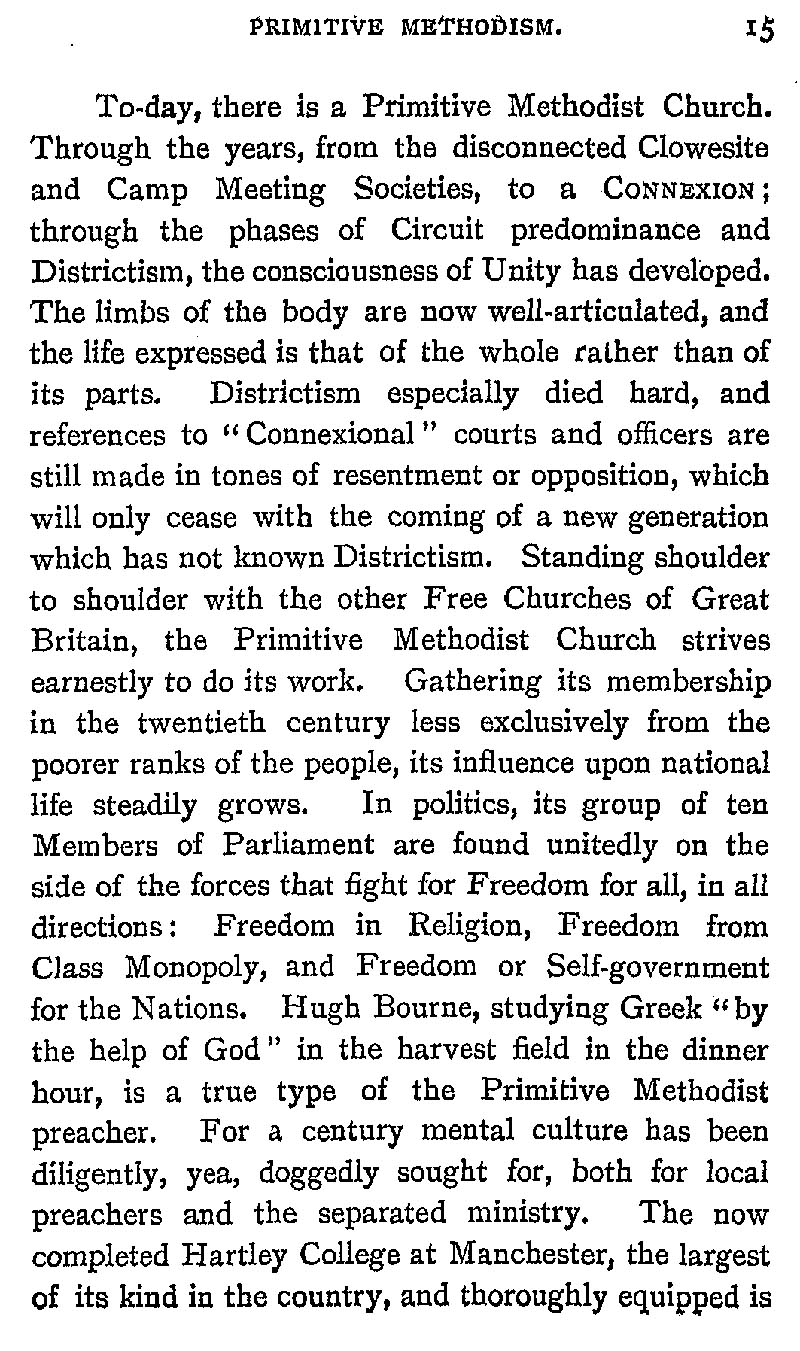 PRIMITIVE METHODISM. 15

To-day, there is a Primitive Methodist Church. Through the years, from the disconnected Clowesite and Camp Meeting Societies, to a CONNEXION; through the phases of Circuit predominance and Districtism, the consciousness of Unity has developed. The limbs of the body are now well-articulated, and the life expressed is that of the whole rather than of its parts. Districtism especially died hard, and references to "Connexional" courts and officers are still made in tones of resentment or opposition, which will only cease with the coming of a new generation which has not known Districtism. Standing shoulder to shoulder with the other Free Churches of Great Britain, the Primitive Methodist Church strives earnestly to do its work. Gathering its membership in the twentieth century less exclusively from the poorer ranks of the people, its influence upon national life steadily grows. In politics, its group of ten Members of Parliament are found unitedly on the side of the forces that fight for Freedom for all, in all directions: Freedom in Religion, Freedom from Class Monopoly, and Freedom or Self-government for the Nations. Hugh Bourne, studying Greek "by the help of God" in the harvest field in the dinner hour, is a true type of the Primitive Methodist preacher. For a century mental culture has been diligently, yea, doggedly sought for, both for local preachers and the separated ministry. The now completed Hartley College at Manchester, the largest of its kind in the country, and thoroughly equipped is